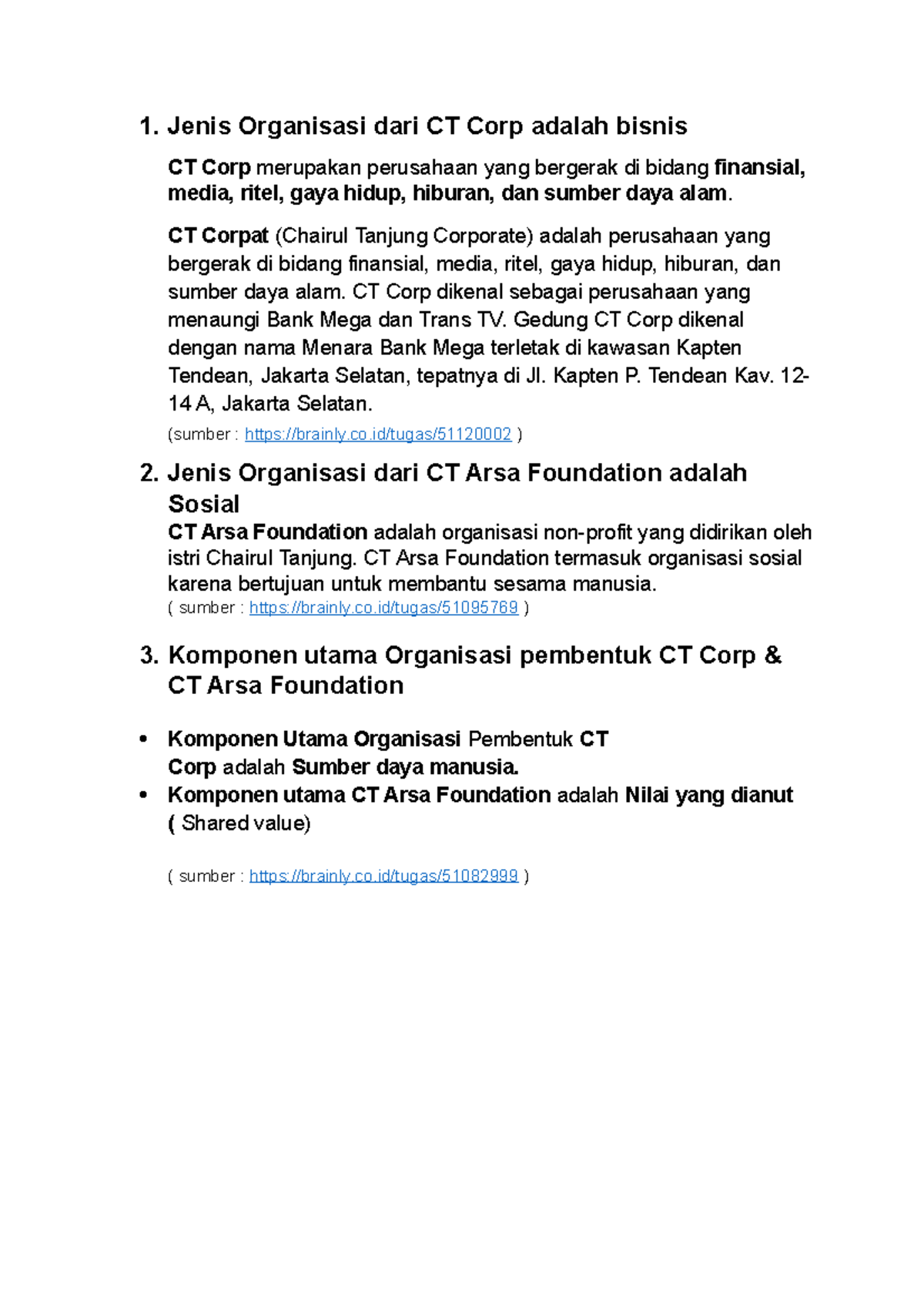 1. Jenis Organisasi dari CT Corp adalah bisnis

CT Corp merupakan perusahaan yang bergerak di bidang finansial, media, ritel, gaya hidup, hiburan, dan sumber daya alam.

CT Corpat (Chairul Tanjung Corporate) adalah perusahaan yang bergerak di bidang finansial, media, ritel, gaya hidup, hiburan, dan sumber daya alam. CT Corp dikenal sebagai perusahaan yang menaungi Bank Mega dan Trans TV. Gedung CT Corp dikenal dengan nama Menara Bank Mega terletak di kawasan Kapten Tendean, Jakarta Selatan, tepatnya di Jl. Kapten P. Tendean Kav. 12-14 A, Jakarta Selatan.

(sumber : https://brainly.co.id/tugas/51120002 )

2. Jenis Organisasi dari CT Arsa Foundation adalah Sosial

CT Arsa Foundation adalah organisasi non-profit yang didirikan oleh istri Chairul Tanjung. CT Arsa Foundation termasuk organisasi sosial karena bertujuan untuk membantu sesama manusia.
( sumber : https://brainly.co.id/tugas/51095769 )

3. Komponen utama Organisasi pembentuk CT Corp & CT Arsa Foundation

• Komponen Utama Organisasi Pembentuk CT Corp adalah Sumber daya manusia.
• Komponen utama CT Arsa Foundation adalah Nilai yang dianut ( Shared value)

( sumber : https://brainly.co.id/tugas/51082999 )